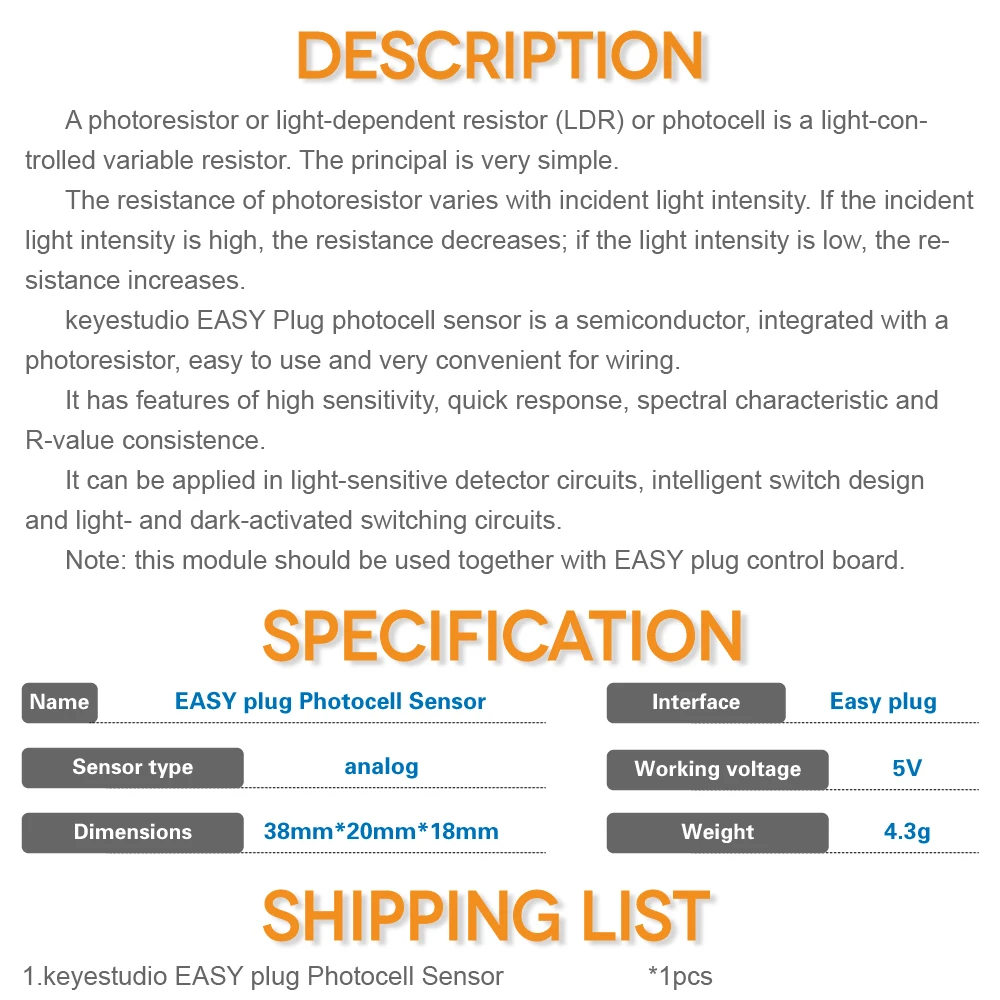 DESCRIPTION

A photoresistor or light-dependent resistor (LDR) or photocell is a light-controlled variable resistor. The principal is very simple.

The resistance of photoresistor varies with incident light intensity. If the incident light intensity is high, the resistance decreases; if the light intensity is low, the resistance increases.

keyestudio EASY Plug photocell sensor is a semiconductor, integrated with a photoresistor, easy to use and very convenient for wiring.

It has features of high sensitivity, quick response, spectral characteristic and R-value consistence.

It can be applied in light-sensitive detector circuits, intelligent switch design and light- and dark-activated switching circuits.

Note: this module should be used together with EASY plug control board.

SPECIFICATION

| Name | EASY plug Photocell Sensor | Interface | Easy plug |
|---|---|---|---|
| Sensor type | analog | Working voltage | 5V |
| Dimensions | 38mm*20mm*18mm | Weight | 4.3g |

SHIPPING LIST

1.keyestudio EASY plug Photocell Sensor *1pcs